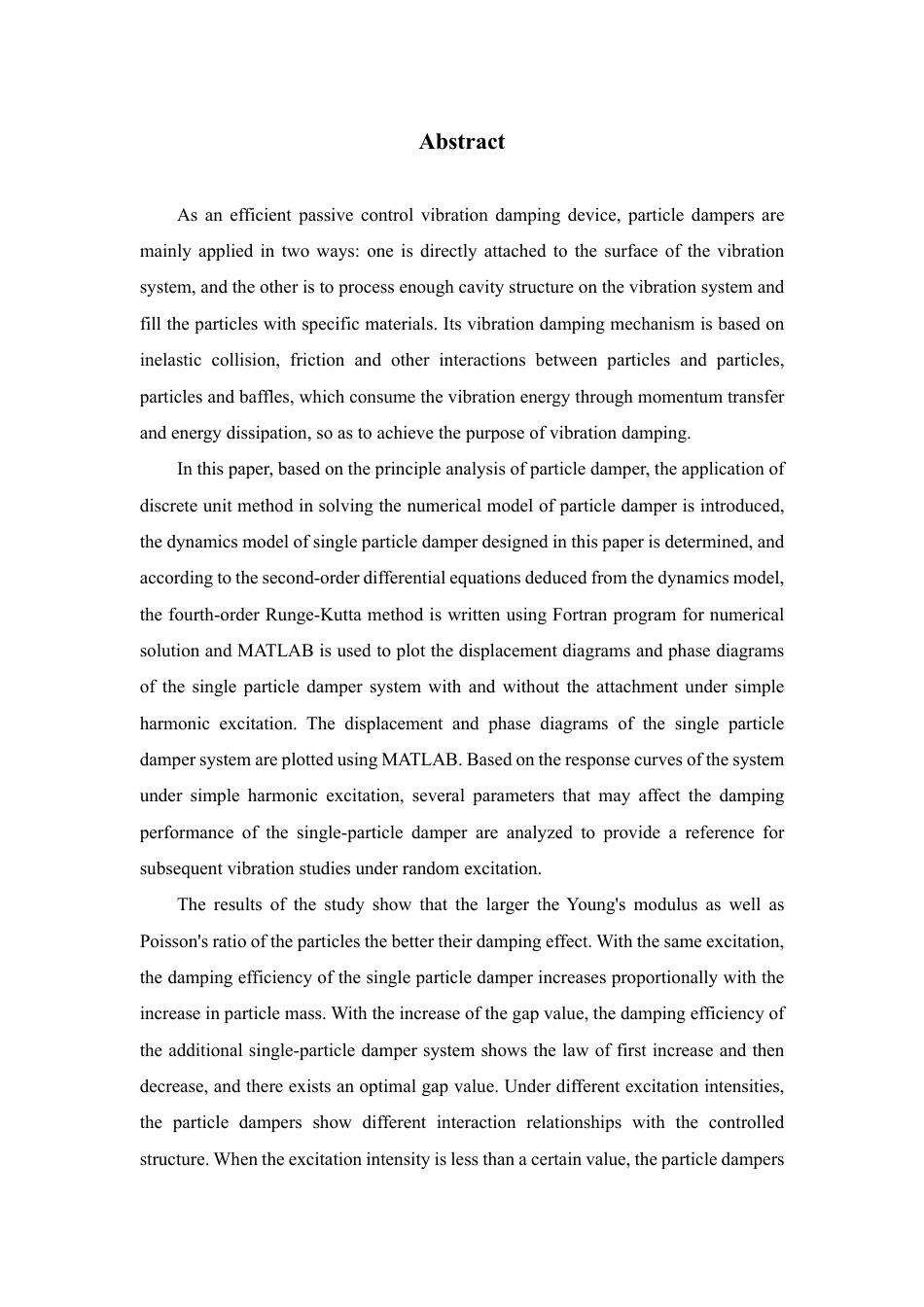 Abstract

As an efficient passive control vibration damping device, particle dampers are mainly applied in two ways: one is directly attached to the surface of the vibration system, and the other is to process enough cavity structure on the vibration system and fill the particles with specific materials. Its vibration damping mechanism is based on inelastic collision, friction and other interactions between particles and particles, particles and baffles, which consume the vibration energy through momentum transfer and energy dissipation, so as to achieve the purpose of vibration damping.

In this paper, based on the principle analysis of particle damper, the application of discrete unit method in solving the numerical model of particle damper is introduced, the dynamics model of single particle damper designed in this paper is determined, and according to the second-order differential equations deduced from the dynamics model, the fourth-order Runge-Kutta method is written using Fortran program for numerical solution and MATLAB is used to plot the displacement diagrams and phase diagrams of the single particle damper system with and without the attachment under simple harmonic excitation. The displacement and phase diagrams of the single particle damper system are plotted using MATLAB. Based on the response curves of the system under simple harmonic excitation, several parameters that may affect the damping performance of the single-particle damper are analyzed to provide a reference for subsequent vibration studies under random excitation.

The results of the study show that the larger the Young's modulus as well as Poisson's ratio of the particles the better their damping effect. With the same excitation, the damping efficiency of the single particle damper increases proportionally with the increase in particle mass. With the increase of the gap value, the damping efficiency of the additional single-particle damper system shows the law of first increase and then decrease, and there exists an optimal gap value. Under different excitation intensities, the particle dampers show different interaction relationships with the controlled structure. When the excitation intensity is less than a certain value, the particle dampers